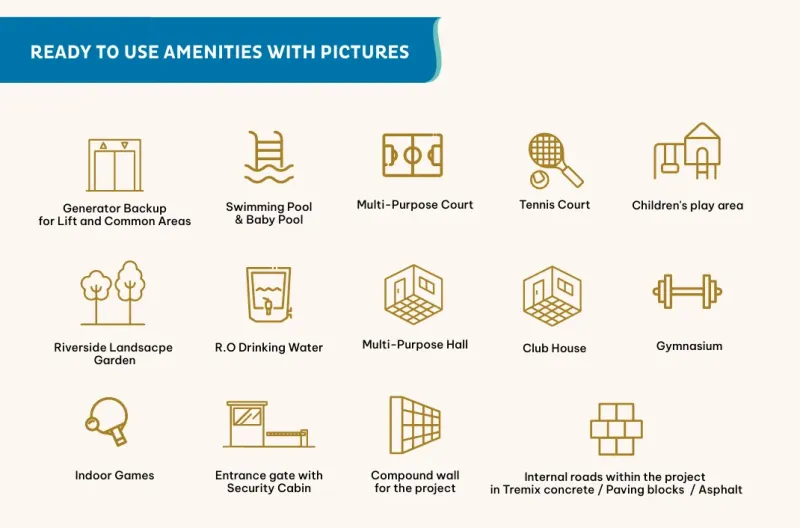 READY TO USE AMENITIES WITH PICTURES

Generator Backup for Lift and Common Areas

Swimming Pool & Baby Pool

Multi-Purpose Court

Tennis Court

Children's play area

Riverside Landsacpe Garden

R.O Drinking Water

Multi-Purpose Hall

Club House

Gymnasium

Indoor Games

Entrance gate with Security Cabin

Compound wall for the project

Internal roads within the project in Tremix concrete / Paving blocks / Asphalt